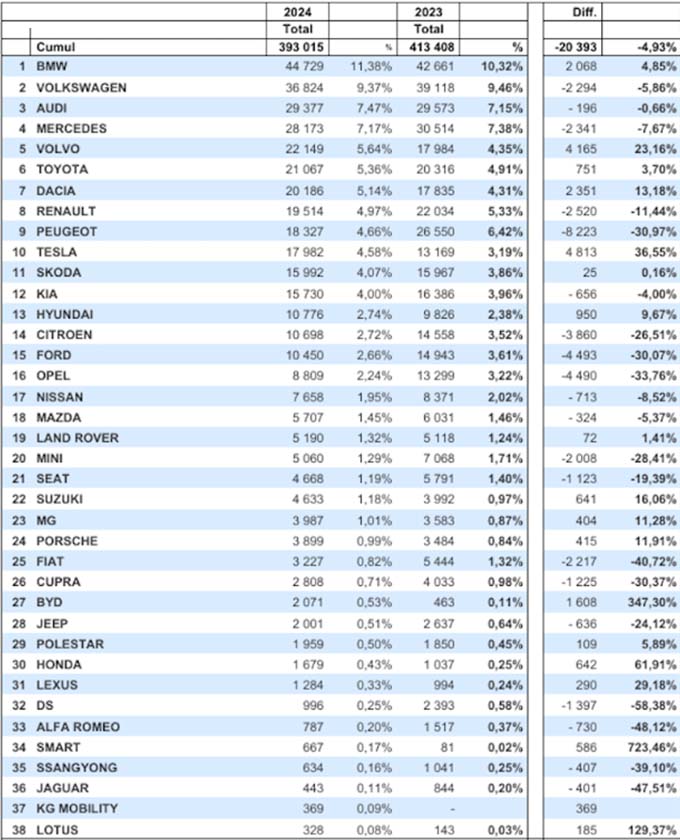 |  |  | 2024 |  | 2023 |  | Diff. |  |
|---|---|---|---|---|---|---|---|
|  |  | Total |  | Total |  |  |  |
|  | Cumul | 393 015 | % | 413 408 | % | -20 393 | -4,93% |
| 1 | BMW | 44 729 | 11,38% | 42 661 | 10,32% | 2 068 | 4,85% |
| 2 | VOLKSWAGEN | 36 824 | 9,37% | 39 118 | 9,46% | -2 294 | -5,86% |
| 3 | AUDI | 29 377 | 7,47% | 29 573 | 7,15% | - 196 | -0,66% |
| 4 | MERCEDES | 28 173 | 7,17% | 30 514 | 7,38% | -2 341 | -7,67% |
| 5 | VOLVO | 22 149 | 5,64% | 17 984 | 4,35% | 4 165 | 23,16% |
| 6 | TOYOTA | 21 067 | 5,36% | 20 316 | 4,91% | 751 | 3,70% |
| 7 | DACIA | 20 186 | 5,14% | 17 835 | 4,31% | 2 351 | 13,18% |
| 8 | RENAULT | 19 514 | 4,97% | 22 034 | 5,33% | -2 520 | -11,44% |
| 9 | PEUGEOT | 18 327 | 4,66% | 26 550 | 6,42% | -8 223 | -30,97% |
| 10 | TESLA | 17 982 | 4,58% | 13 169 | 3,19% | 4 813 | 36,55% |
| 11 | SKODA | 15 992 | 4,07% | 15 967 | 3,86% | 25 | 0,16% |
| 12 | KIA | 15 730 | 4,00% | 16 386 | 3,96% | - 656 | -4,00% |
| 13 | HYUNDAI | 10 776 | 2,74% | 9 826 | 2,38% | 950 | 9,67% |
| 14 | CITROEN | 10 698 | 2,72% | 14 558 | 3,52% | -3 860 | -26,51% |
| 15 | FORD | 10 450 | 2,66% | 14 943 | 3,61% | -4 493 | -30,07% |
| 16 | OPEL | 8 809 | 2,24% | 13 299 | 3,22% | -4 490 | -33,76% |
| 17 | NISSAN | 7 658 | 1,95% | 8 371 | 2,02% | - 713 | -8,52% |
| 18 | MAZDA | 5 707 | 1,45% | 6 031 | 1,46% | - 324 | -5,37% |
| 19 | LAND ROVER | 5 190 | 1,32% | 5 118 | 1,24% | 72 | 1,41% |
| 20 | MINI | 5 060 | 1,29% | 7 068 | 1,71% | -2 008 | -28,41% |
| 21 | SEAT | 4 668 | 1,19% | 5 791 | 1,40% | -1 123 | -19,39% |
| 22 | SUZUKI | 4 633 | 1,18% | 3 992 | 0,97% | 641 | 16,06% |
| 23 | MG | 3 987 | 1,01% | 3 583 | 0,87% | 404 | 11,28% |
| 24 | PORSCHE | 3 899 | 0,99% | 3 484 | 0,84% | 415 | 11,91% |
| 25 | FIAT | 3 227 | 0,82% | 5 444 | 1,32% | -2 217 | -40,72% |
| 26 | CUPRA | 2 808 | 0,71% | 4 033 | 0,98% | -1 225 | -30,37% |
| 27 | BYD | 2 071 | 0,53% | 463 | 0,11% | 1 608 | 347,30% |
| 28 | JEEP | 2 001 | 0,51% | 2 637 | 0,64% | - 636 | -24,12% |
| 29 | POLESTAR | 1 959 | 0,50% | 1 850 | 0,45% | 109 | 5,89% |
| 30 | HONDA | 1 679 | 0,43% | 1 037 | 0,25% | 642 | 61,91% |
| 31 | LEXUS | 1 284 | 0,33% | 994 | 0,24% | 290 | 29,18% |
| 32 | DS | 996 | 0,25% | 2 393 | 0,58% | -1 397 | -58,38% |
| 33 | ALFA ROMEO | 787 | 0,20% | 1 517 | 0,37% | - 730 | -48,12% |
| 34 | SMART | 667 | 0,17% | 81 | 0,02% | 586 | 723,46% |
| 35 | SSANGYONG | 634 | 0,16% | 1 041 | 0,25% | - 407 | -39,10% |
| 36 | JAGUAR | 443 | 0,11% | 844 | 0,20% | - 401 | -47,51% |
| 37 | KG MOBILITY | 369 | 0,09% | - |  | 369 |  |
| 38 | LOTUS | 328 | 0,08% | 143 | 0,03% | 185 | 129,37% |